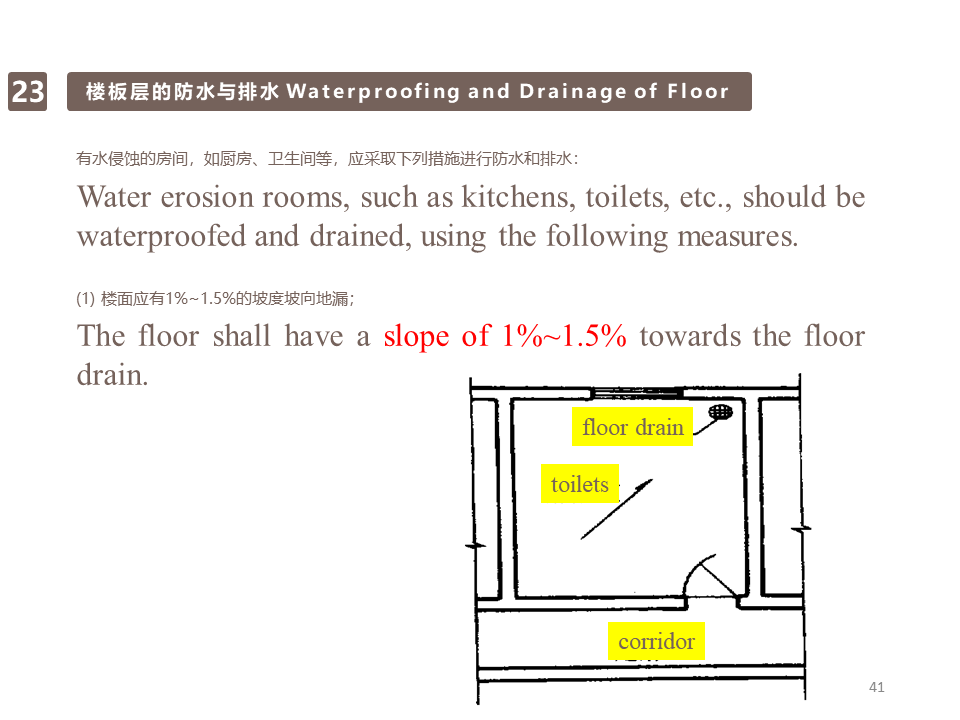 23

楼板层的防水与排水 Waterproofing and Drainage of Floor

有水侵蚀的房间，如厨房、卫生间等，应采取下列措施进行防水和排水：

Water erosion rooms, such as kitchens, toilets, etc., should be waterproofed and drained, using the following measures.

(1) 楼面应有1%~1.5%的坡度坡向地漏；

The floor shall have a slope of 1%~1.5% towards the floor drain.

floor drain

toilets

corridor

41